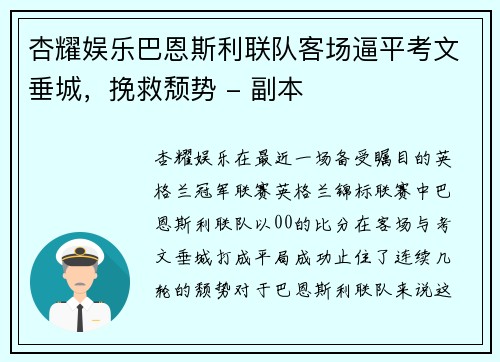 杏耀娱乐巴恩斯利联队客场逼平考文垂城，挽救颓势 - 副本

杏耀娱乐在最近一场备受瞩目的英格兰冠军联赛英格兰锦标联赛中巴恩斯利联队以00的比分在客场与考文垂城打成平局成功止住了连续几轮的颓势对于巴恩斯利联队来说这